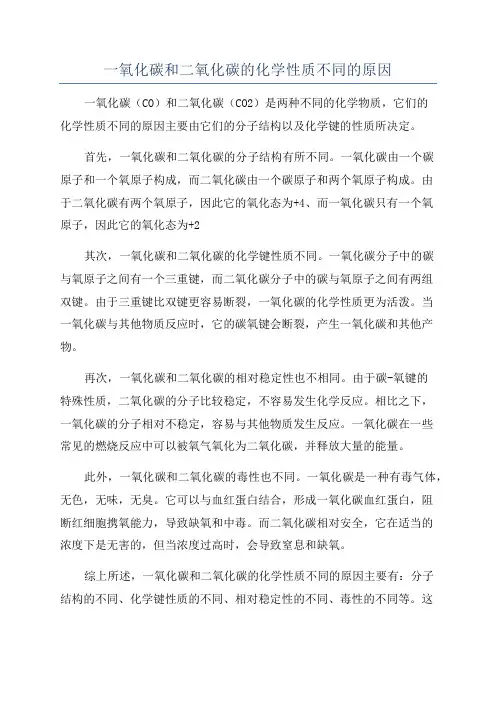 一氧化碳和二氧化碳的化学性质不同的原因

一氧化碳（CO）和二氧化碳（CO2）是两种不同的化学物质，它们的化学性质不同的原因主要由它们的分子结构以及化学键的性质所决定。

首先，一氧化碳和二氧化碳的分子结构有所不同。一氧化碳由一个碳原子和一个氧原子构成，而二氧化碳由一个碳原子和两个氧原子构成。由于二氧化碳有两个氧原子，因此它的氧化态为+4、而一氧化碳只有一个氧原子，因此它的氧化态为+2

其次，一氧化碳和二氧化碳的化学键性质不同。一氧化碳分子中的碳与氧原子之间有一个三重键，而二氧化碳分子中的碳与氧原子之间有两组双键。由于三重键比双键更容易断裂，一氧化碳的化学性质更为活泼。当一氧化碳与其他物质反应时，它的碳氧键会断裂，产生一氧化碳和其他产物。

再次，一氧化碳和二氧化碳的相对稳定性也不相同。由于碳-氧键的特殊性质，二氧化碳的分子比较稳定，不容易发生化学反应。相比之下，一氧化碳的分子相对不稳定，容易与其他物质发生反应。一氧化碳在一些常见的燃烧反应中可以被氧气氧化为二氧化碳，并释放大量的能量。

此外，一氧化碳和二氧化碳的毒性也不同。一氧化碳是一种有毒气体，无色，无味，无臭。它可以与血红蛋白结合，形成一氧化碳血红蛋白，阻断红细胞携氧能力，导致缺氧和中毒。而二氧化碳相对安全，它在适当的浓度下是无害的，但当浓度过高时，会导致窒息和缺氧。

综上所述，一氧化碳和二氧化碳的化学性质不同的原因主要有：分子结构的不同、化学键性质的不同、相对稳定性的不同、毒性的不同等。这